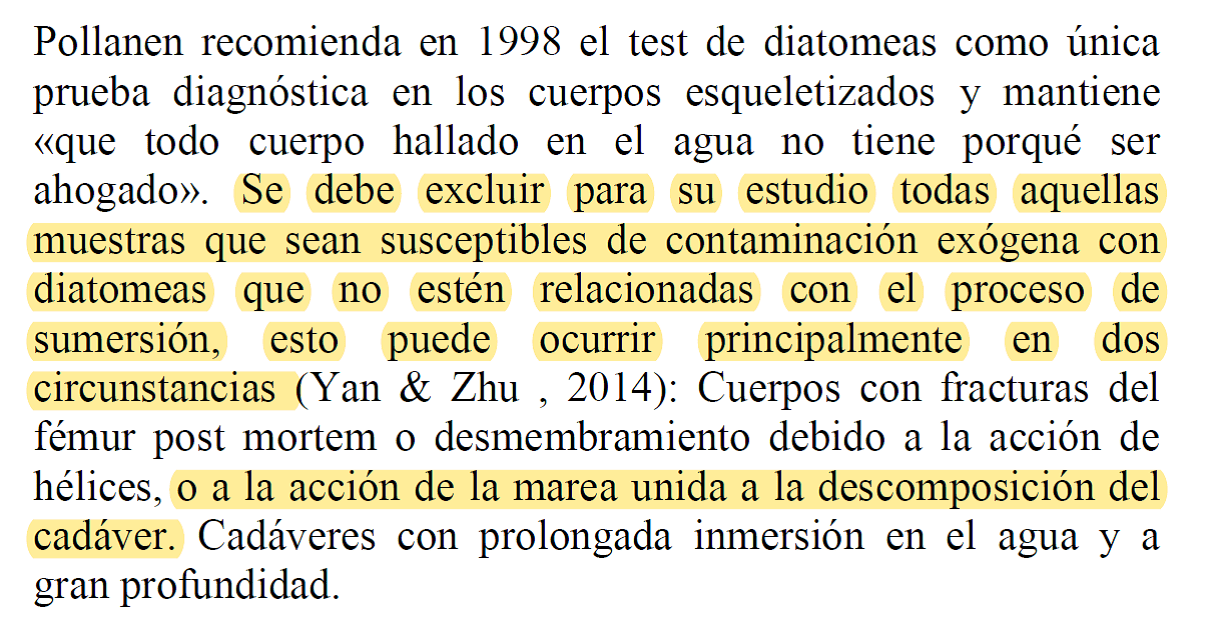 Pollanen recomienda en 1998 el test de diatomeas como única prueba diagnóstica en los cuerpos esqueletizados y mantiene «que todo cuerpo hallado en el agua no tiene porqué ser ahogado». Se debe excluir para su estudio todas aquellas muestras que sean susceptibles de contaminación exógena con diatomeas que no estén relacionadas con el proceso de sumersión, esto puede ocurrir principalmente en dos circunstancias (Yan & Zhu , 2014): Cuerpos con fracturas del fémur post mortem o desmembramiento debido a la acción de hélices, o a la acción de la marea unida a la descomposición del cadáver. Cadáveres con prolongada inmersión en el agua y a gran profundidad.